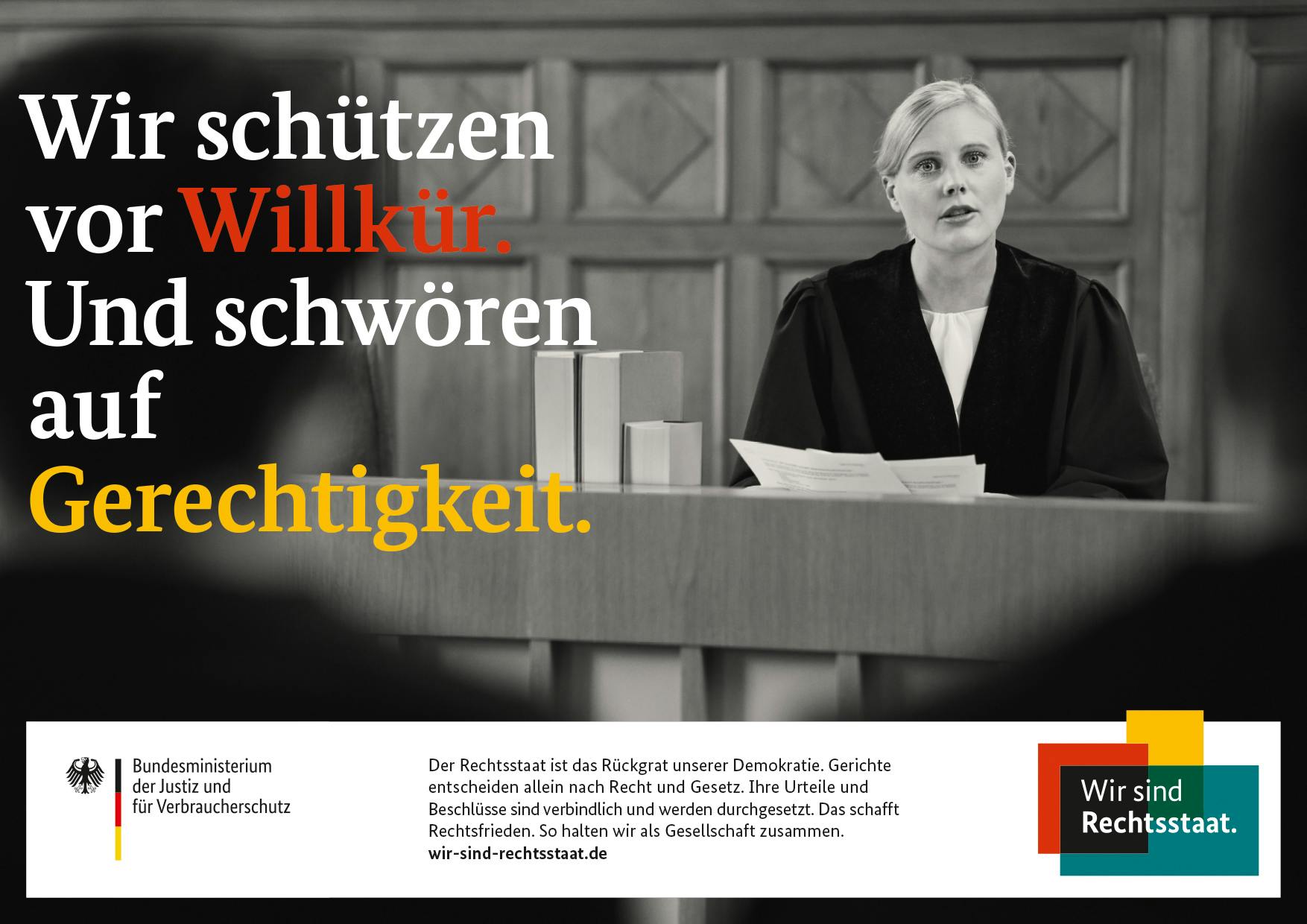 Wir schützen vor Willkür. Und schwören auf Gerechtigkeit.

Bundesministerium der Justiz und für Verbraucherschutz

Der Rechtsstaat ist das Rückgrat unserer Demokratie. Gerichte entscheiden allein nach Recht und Gesetz. Ihre Urteile und Beschlüsse sind verbindlich und werden durchgesetzt. Das schafft Rechtsfrieden. So halten wir als Gesellschaft zusammen.
wir-sind-rechtsstaat.de

Wir sind Rechtsstaat.